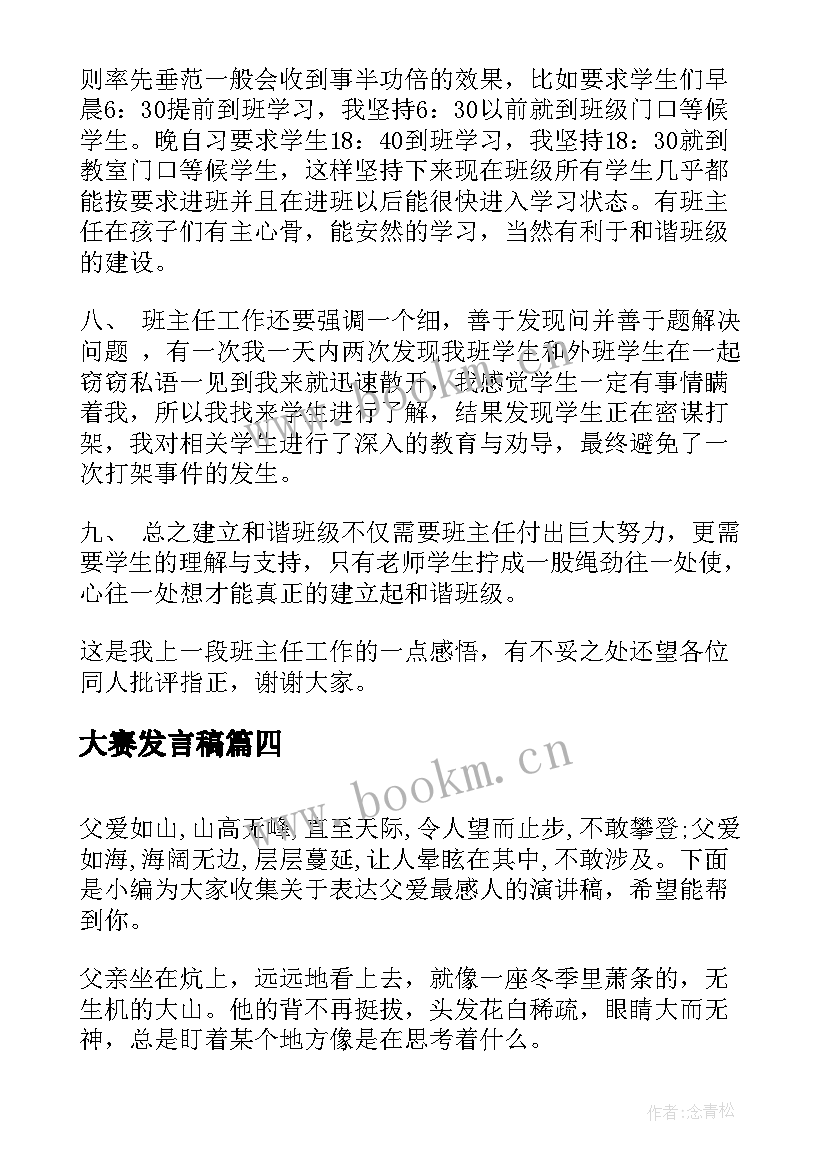 则率先垂范一般会收到事半功倍的效果，比如要求学生们早晨6：30提前到班学习，我坚持6：30以前就到班级门口等候学生。晚自习要求学生18：40到班学习，我坚持18：30就到教室门口等候学生，这样坚持下来现在班级所有学生几乎都能按要求进班并且在进班以后能很快进入学习状态。有班主任在孩子们有主心骨，能安然的学习，当然有利于和谐班级的建设。

八、 班主任工作还要强调一个细，善于发现问并善于题解决问题 ，有一次我一天内两次发现我班学生和外班学生在一起窃窃私语一见到我来就迅速散开，我感觉学生一定有事情瞒着我，所以我找来学生进行了解，结果发现学生正在密谋打架，我对相关学生进行了深入的教育与劝导，最终避免了一次打架事件的发生。

九、 总之建立和谐班级不仅需要班主任付出巨大努力，更需要学生的理解与支持，只有老师学生拧成一股绳劲往一处使，心往一处想才能真正的建立起和谐班级。

这是我上一段班主任工作的一点感悟，有不妥之处还望各位同人批评指正，谢谢大家。

大赛发言稿篇四

www.bookm.cn

父爱如山,山高无峰,直至天际,令人望而止步,不敢攀登;父爱如海,海阔无边,层层蔓延,让人晕眩在其中,不敢涉及。下面是小编为大家收集关于表达父爱最感人的演讲稿，希望能帮到你。

父亲坐在炕上，远远地看上去，就像一座冬季里萧条的，无生机的大山。他的背不再挺拔，头发花白稀疏，眼睛大而无神，总是盯着某个地方像是在思考着什么。

作者:念青松